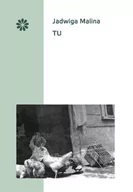 Jadwiga Malina

TU